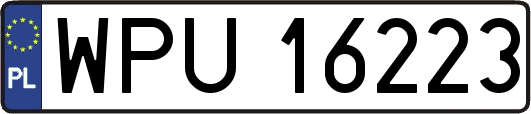 PL
WPU 16223